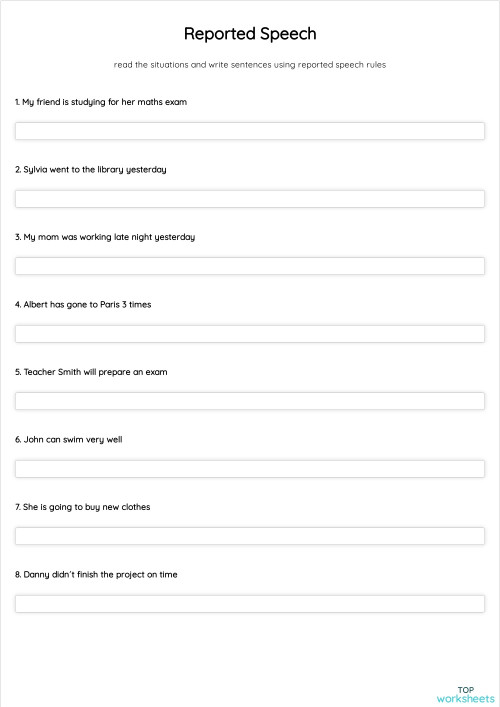 Reported Speech

read the situations and write sentences using reported speech rules

1. My friend is studying for her maths exam

2. Sylvia went to the library yesterday

3. My mom was working late night yesterday

4. Albert has gone to Paris 3 times

5. Teacher Smith will prepare an exam

6. John can swim very well

7. She is going to buy new clothes

8. Danny didn't finish the project on time

TOP
worksheets